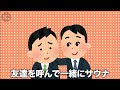 友達を呼んで一緒にサウナ